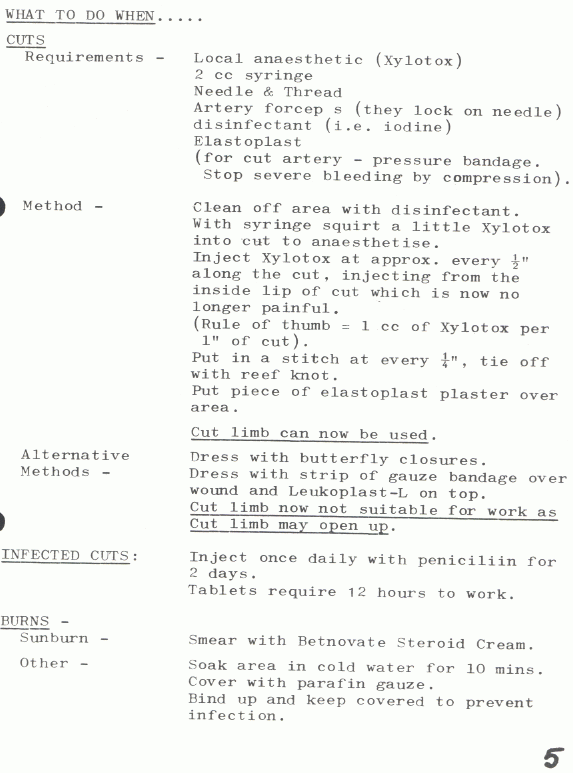 WHAT TO DO WHEN.....

CUTS

Requirements - Local anaesthetic (Xylotox)
2 cc syringe
Needle & Thread
Artery forcep s (they lock on needle)
disinfectant (i.e. iodine)
Elastoplast
(for cut artery - pressure bandage. Stop severe bleeding by compression).

Method - Clean off area with disinfectant.
With syringe squirt a little Xylotox into cut to anaesthetise.
Inject Xylotox at approx. every $\frac{1}{2}$" along the cut, injecting from the inside lip of cut which is now no longer painful.
(Rule of thumb = 1 cc of Xylotox per 1" of cut).
Put in a stitch at every $\frac{1}{4}$", tie off with reef knot.
Put piece of elastoplast plaster over area.

Cut limb can now be used.

Alternative Methods - Dress with butterfly closures.
Dress with strip of gauze bandage over wound and Leukoplast-L on top.
Cut limb now not suitable for work as Cut limb may open up.

INFECTED CUTS: Inject once daily with peniciliin for 2 days.
Tablets require 12 hours to work.

BURNS -

Sunburn - Smear with Betnovate Steroid Cream.

Other - Soak area in cold water for 10 mins.
Cover with parafin gauze.
Bind up and keep covered to prevent infection.

5